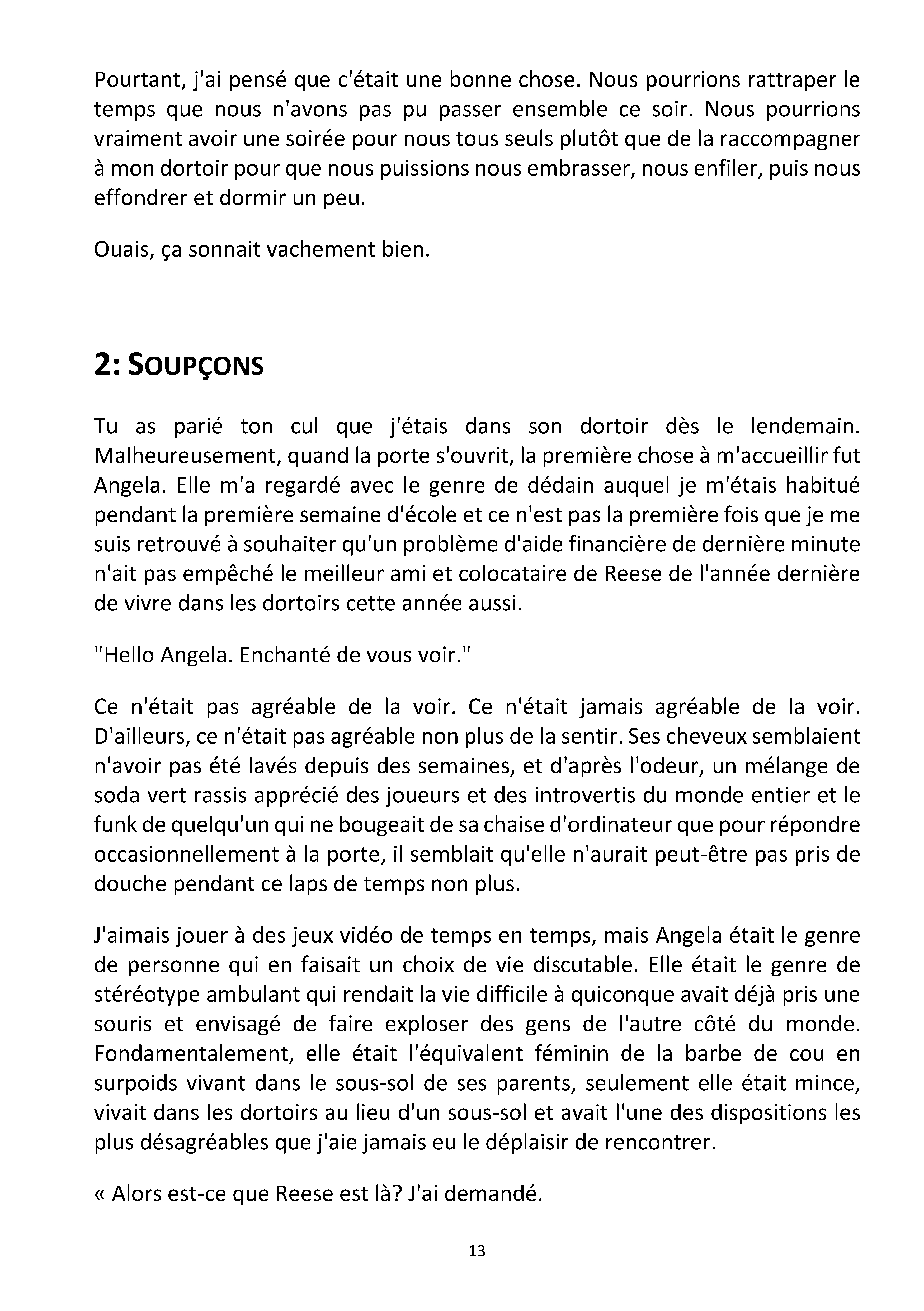 Pourtant, j'ai pensé que c'était une bonne chose. Nous pourrions rattraper le temps que nous n'avons pas pu passer ensemble ce soir. Nous pourrions vraiment avoir une soirée pour nous tous seuls plutôt que de la raccompagner à mon dortoir pour que nous puissions nous embrasser, nous enfiler, puis nous effondrer et dormir un peu.

Ouais, ça sonnait vachement bien.

2: SOUPÇONS

Tu as parié ton cul que j'étais dans son dortoir dès le lendemain. Malheureusement, quand la porte s'ouvrit, la première chose à m'accueillir fut Angela. Elle m'a regardé avec le genre de dédain auquel je m'étais habitué pendant la première semaine d'école et ce n'est pas la première fois que je me suis retrouvé à souhaiter qu'un problème d'aide financière de dernière minute n'ait pas empêché le meilleur ami et colocataire de Reese de l'année dernière de vivre dans les dortoirs cette année aussi.

"Hello Angela. Enchanté de vous voir."

Ce n'était pas agréable de la voir. Ce n'était jamais agréable de la voir. D'ailleurs, ce n'était pas agréable non plus de la sentir. Ses cheveux semblaient n'avoir pas été lavés depuis des semaines, et d'après l'odeur, un mélange de soda vert rassis apprécié des joueurs et des introvertis du monde entier et le funk de quelqu'un qui ne bougeait de sa chaise d'ordinateur que pour répondre occasionnellement à la porte, il semblait qu'elle n'aurait peut-être pas pris de douche pendant ce laps de temps non plus.

J'aimais jouer à des jeux vidéo de temps en temps, mais Angela était le genre de personne qui en faisait un choix de vie discutable. Elle était le genre de stéréotype ambulant qui rendait la vie difficile à quiconque avait déjà pris une souris et envisagé de faire exploser des gens de l'autre côté du monde. Fondamentalement, elle était l'équivalent féminin de la barbe de cou en surpoids vivant dans le sous-sol de ses parents, seulement elle était mince, vivait dans les dortoirs au lieu d'un sous-sol et avait l'une des dispositions les plus désagréables que j'aie jamais eu le déplaisir de rencontrer.

« Alors est-ce que Reese est là? J'ai demandé.

13